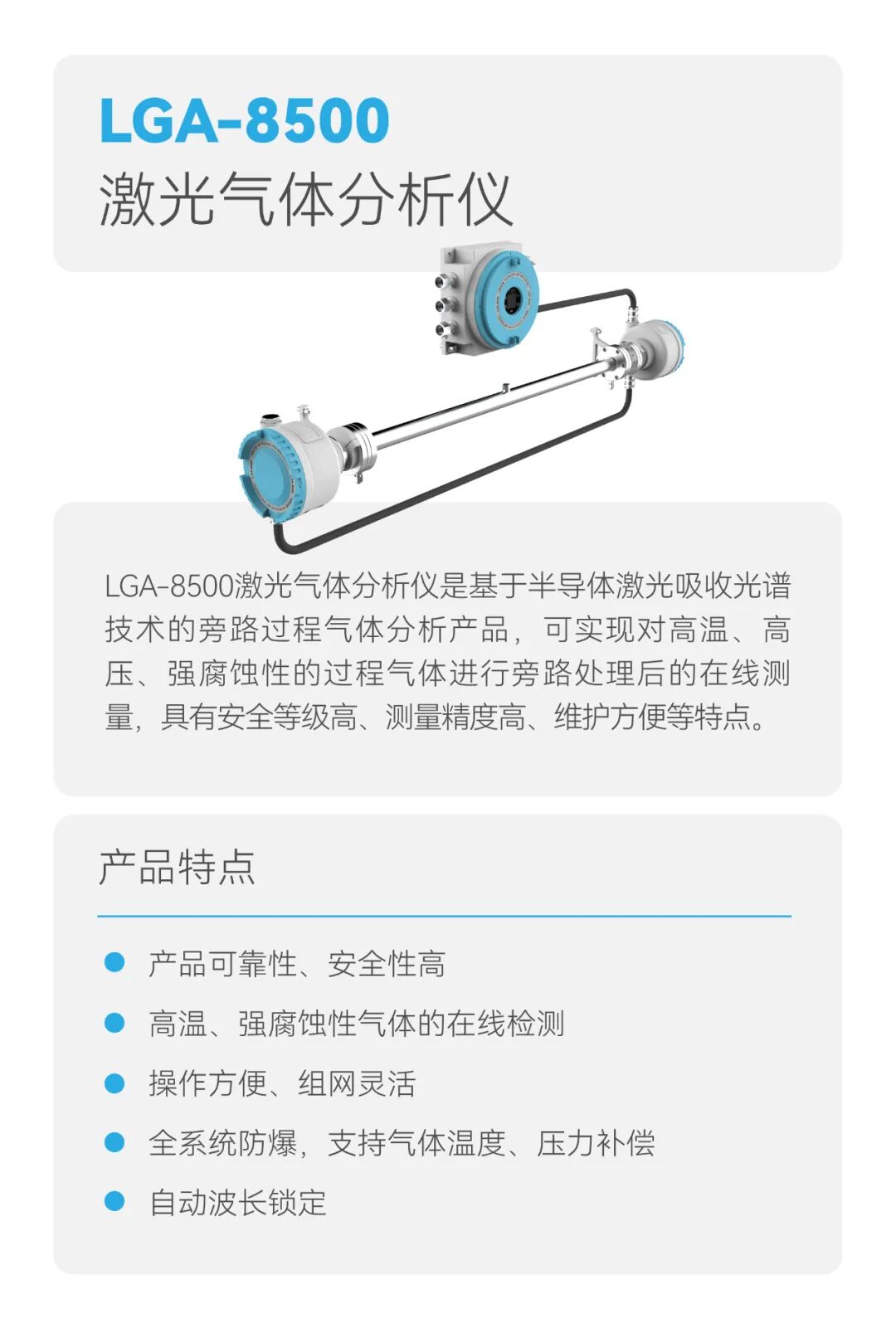 LGA-8500
激光气体分析仪

LGA-8500激光气体分析仪是基于半导体激光吸收光谱技术的旁路过程气体分析产品，可实现对高温、高压、强腐蚀性的过程气体进行旁路处理后的在线测量，具有安全等级高、测量精度高、维护方便等特点。

产品特点

产品可靠性、安全性高

高温、强腐蚀性气体的在线检测

操作方便、组网灵活

全系统防爆，支持气体温度、压力补偿

自动波长锁定